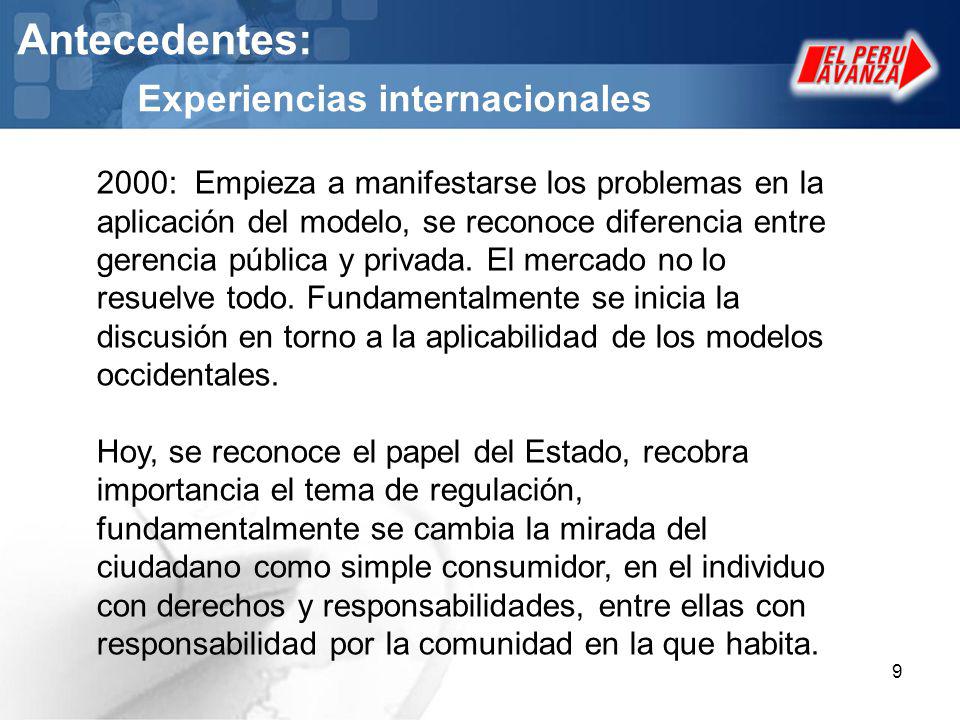 Antecedentes:

EL PERU AVANZA

Experiencias internacionales

2000: Empieza a manifestarse los problemas en la aplicación del modelo, se reconoce diferencia entre gerencia pública y privada. El mercado no lo resuelve todo. Fundamentalmente se inicia la discusión en torno a la aplicabilidad de los modelos occidentales.

Hoy, se reconoce el papel del Estado, recobra importancia el tema de regulación, fundamentalmente se cambia la mirada del ciudadano como simple consumidor, en el individuo con derechos y responsabilidades, entre ellas con responsabilidad por la comunidad en la que habita.

9